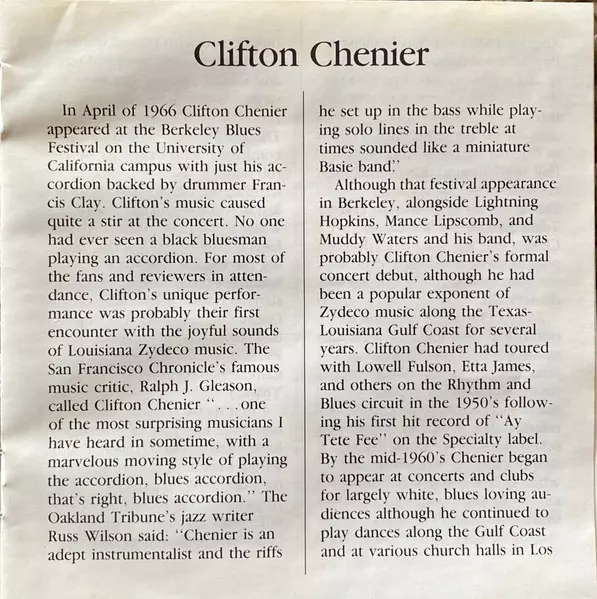 Clifton Chenier

In April of 1966 Clifton Chenier appeared at the Berkeley Blues Festival on the University of California campus with just his accordion backed by drummer Francis Clay. Clifton's music caused quite a stir at the concert. No one had ever seen a black bluesman playing an accordion. For most of the fans and reviewers in attendance, Clifton's unique performance was probably their first encounter with the joyful sounds of Louisiana Zydeco music. The San Francisco Chronicle's famous music critic, Ralph J. Gleason, called Clifton Chenier ". . .one of the most surprising musicians I have heard in sometime, with a marvelous moving style of playing the accordion, blues accordion, that's right, blues accordion." The Oakland Tribune's jazz writer Russ Wilson said: "Chenier is an adept instrumentalist and the riffs he set up in the bass while playing solo lines in the treble at times sounded like a miniature Basie band."

Although that festival appearance in Berkeley, alongside Lightning Hopkins, Mance Lipscomb, and Muddy Waters and his band, was probably Clifton Chenier's formal concert debut, although he had been a popular exponent of Zydeco music along the Texas-Louisiana Gulf Coast for several years. Clifton Chenier had toured with Lowell Fulson, Etta James, and others on the Rhythm and Blues circuit in the 1950's following his first hit record of "Ay Tete Fee" on the Specialty label. By the mid-1960's Chenier began to appear at concerts and clubs for largely white, blues loving audiences although he continued to play dances along the Gulf Coast and at various church halls in Los